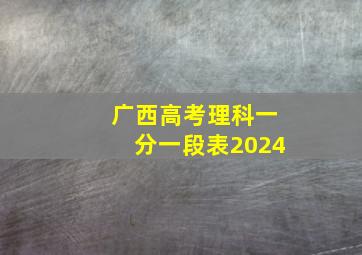 广西高考理科一分一段表2024